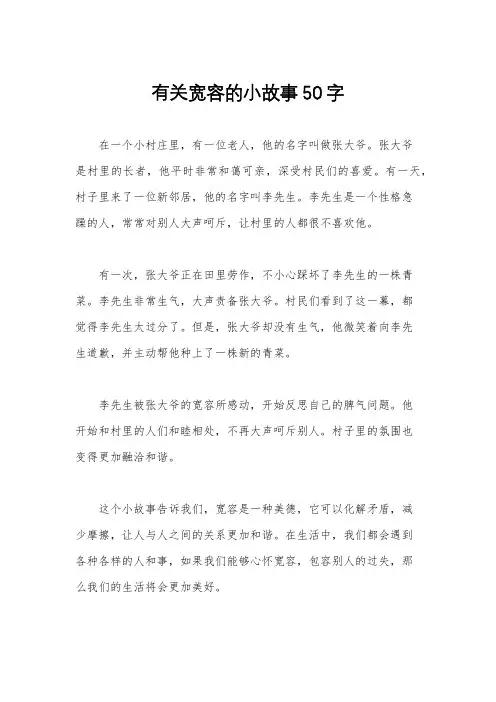 有关宽容的小故事50字

在一个小村庄里，有一位老人，他的名字叫做张大爷。张大爷是村里的长者，他平时非常和蔼可亲，深受村民们的喜爱。有一天，村子里来了一位新邻居，他的名字叫李先生。李先生是一个性格急躁的人，常常对别人大声呵斥，让村里的人都很不喜欢他。

有一次，张大爷正在田里劳作，不小心踩坏了李先生的一株青菜。李先生非常生气，大声责备张大爷。村民们看到了这一幕，都觉得李先生太过分了。但是，张大爷却没有生气，他微笑着向李先生道歉，并主动帮他种上了一株新的青菜。

李先生被张大爷的宽容所感动，开始反思自己的脾气问题。他开始和村里的人们和睦相处，不再大声呵斥别人。村子里的氛围也变得更加融洽和谐。

这个小故事告诉我们，宽容是一种美德，它可以化解矛盾，减少摩擦，让人与人之间的关系更加和谐。在生活中，我们都会遇到各种各样的人和事，如果我们能够心怀宽容，包容别人的过失，那么我们的生活将会更加美好。